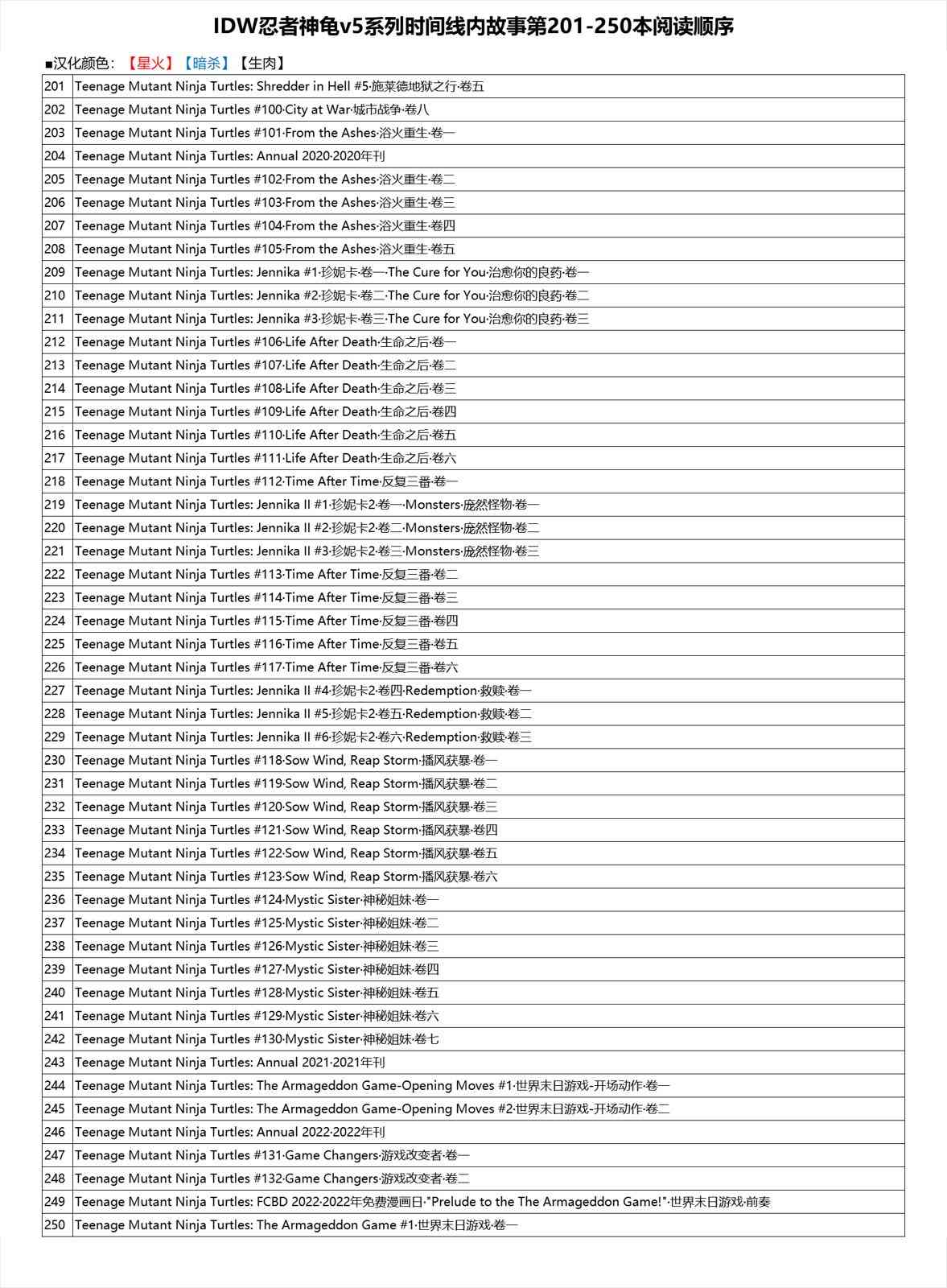 IDW忍者神龟v5系列时间线内故事第201-250本阅读顺序

■汉化颜色：【星火】【暗杀】【生肉】

| | |
|---|---|
| 201 | Teenage Mutant Ninja Turtles: Shredder in Hell #5·施莱德地狱之行·卷五 |
| 202 | Teenage Mutant Ninja Turtles #100·City at War·城市战争·卷八 |
| 203 | Teenage Mutant Ninja Turtles #101·From the Ashes·浴火重生·卷一 |
| 204 | Teenage Mutant Ninja Turtles: Annual 2020·2020年刊 |
| 205 | Teenage Mutant Ninja Turtles #102·From the Ashes·浴火重生·卷二 |
| 206 | Teenage Mutant Ninja Turtles #103·From the Ashes·浴火重生·卷三 |
| 207 | Teenage Mutant Ninja Turtles #104·From the Ashes·浴火重生·卷四 |
| 208 | Teenage Mutant Ninja Turtles #105·From the Ashes·浴火重生·卷五 |
| 209 | Teenage Mutant Ninja Turtles: Jennika #1·珍妮卡·卷一·The Cure for You·治愈你的良药·卷一 |
| 210 | Teenage Mutant Ninja Turtles: Jennika #2·珍妮卡·卷二·The Cure for You·治愈你的良药·卷二 |
| 211 | Teenage Mutant Ninja Turtles: Jennika #3·珍妮卡·卷三·The Cure for You·治愈你的良药·卷三 |
| 212 | Teenage Mutant Ninja Turtles #106·Life After Death·生命之后·卷一 |
| 213 | Teenage Mutant Ninja Turtles #107·Life After Death·生命之后·卷二 |
| 214 | Teenage Mutant Ninja Turtles #108·Life After Death·生命之后·卷三 |
| 215 | Teenage Mutant Ninja Turtles #109·Life After Death·生命之后·卷四 |
| 216 | Teenage Mutant Ninja Turtles #110·Life After Death·生命之后·卷五 |
| 217 | Teenage Mutant Ninja Turtles #111·Life After Death·生命之后·卷六 |
| 218 | Teenage Mutant Ninja Turtles #112·Time After Time·反复三番·卷一 |
| 219 | Teenage Mutant Ninja Turtles: Jennika II #1·珍妮卡2·卷一·Monsters·庞然怪物·卷一 |
| 220 | Teenage Mutant Ninja Turtles: Jennika II #2·珍妮卡2·卷二·Monsters·庞然怪物·卷二 |
| 221 | Teenage Mutant Ninja Turtles: Jennika II #3·珍妮卡2·卷三·Monsters·庞然怪物·卷三 |
| 222 | Teenage Mutant Ninja Turtles #113·Time After Time·反复三番·卷二 |
| 223 | Teenage Mutant Ninja Turtles #114·Time After Time·反复三番·卷三 |
| 224 | Teenage Mutant Ninja Turtles #115·Time After Time·反复三番·卷四 |
| 225 | Teenage Mutant Ninja Turtles #116·Time After Time·反复三番·卷五 |
| 226 | Teenage Mutant Ninja Turtles #117·Time After Time·反复三番·卷六 |
| 227 | Teenage Mutant Ninja Turtles: Jennika II #4·珍妮卡2·卷四·Redemption·救赎·卷一 |
| 228 | Teenage Mutant Ninja Turtles: Jennika II #5·珍妮卡2·卷五·Redemption·救赎·卷二 |
| 229 | Teenage Mutant Ninja Turtles: Jennika II #6·珍妮卡2·卷六·Redemption·救赎·卷三 |
| 230 | Teenage Mutant Ninja Turtles #118·Sow Wind, Reap Storm·播风获暴·卷一 |
| 231 | Teenage Mutant Ninja Turtles #119·Sow Wind, Reap Storm·播风获暴·卷二 |
| 232 | Teenage Mutant Ninja Turtles #120·Sow Wind, Reap Storm·播风获暴·卷三 |
| 233 | Teenage Mutant Ninja Turtles #121·Sow Wind, Reap Storm·播风获暴·卷四 |
| 234 | Teenage Mutant Ninja Turtles #122·Sow Wind, Reap Storm·播风获暴·卷五 |
| 235 | Teenage Mutant Ninja Turtles #123·Sow Wind, Reap Storm·播风获暴·卷六 |
| 236 | Teenage Mutant Ninja Turtles #124·Mystic Sister·神秘姐妹·卷一 |
| 237 | Teenage Mutant Ninja Turtles #125·Mystic Sister·神秘姐妹·卷二 |
| 238 | Teenage Mutant Ninja Turtles #126·Mystic Sister·神秘姐妹·卷三 |
| 239 | Teenage Mutant Ninja Turtles #127·Mystic Sister·神秘姐妹·卷四 |
| 240 | Teenage Mutant Ninja Turtles #128·Mystic Sister·神秘姐妹·卷五 |
| 241 | Teenage Mutant Ninja Turtles #129·Mystic Sister·神秘姐妹·卷六 |
| 242 | Teenage Mutant Ninja Turtles #130·Mystic Sister·神秘姐妹·卷七 |
| 243 | Teenage Mutant Ninja Turtles: Annual 2021·2021年刊 |
| 244 | Teenage Mutant Ninja Turtles: The Armageddon Game-Opening Moves #1·世界末日游戏-开场动作·卷一 |
| 245 | Teenage Mutant Ninja Turtles: The Armageddon Game-Opening Moves #2·世界末日游戏-开场动作·卷二 |
| 246 | Teenage Mutant Ninja Turtles: Annual 2022·2022年刊 |
| 247 | Teenage Mutant Ninja Turtles #131·Game Changers·游戏改变者·卷一 |
| 248 | Teenage Mutant Ninja Turtles #132·Game Changers·游戏改变者·卷二 |
| 249 | Teenage Mutant Ninja Turtles: FCBD 2022·2022年免费漫画日·"Prelude to the The Armageddon Game!"·世界末日游戏·前奏 |
| 250 | Teenage Mutant Ninja Turtles: The Armageddon Game #1·世界末日游戏·卷一 |